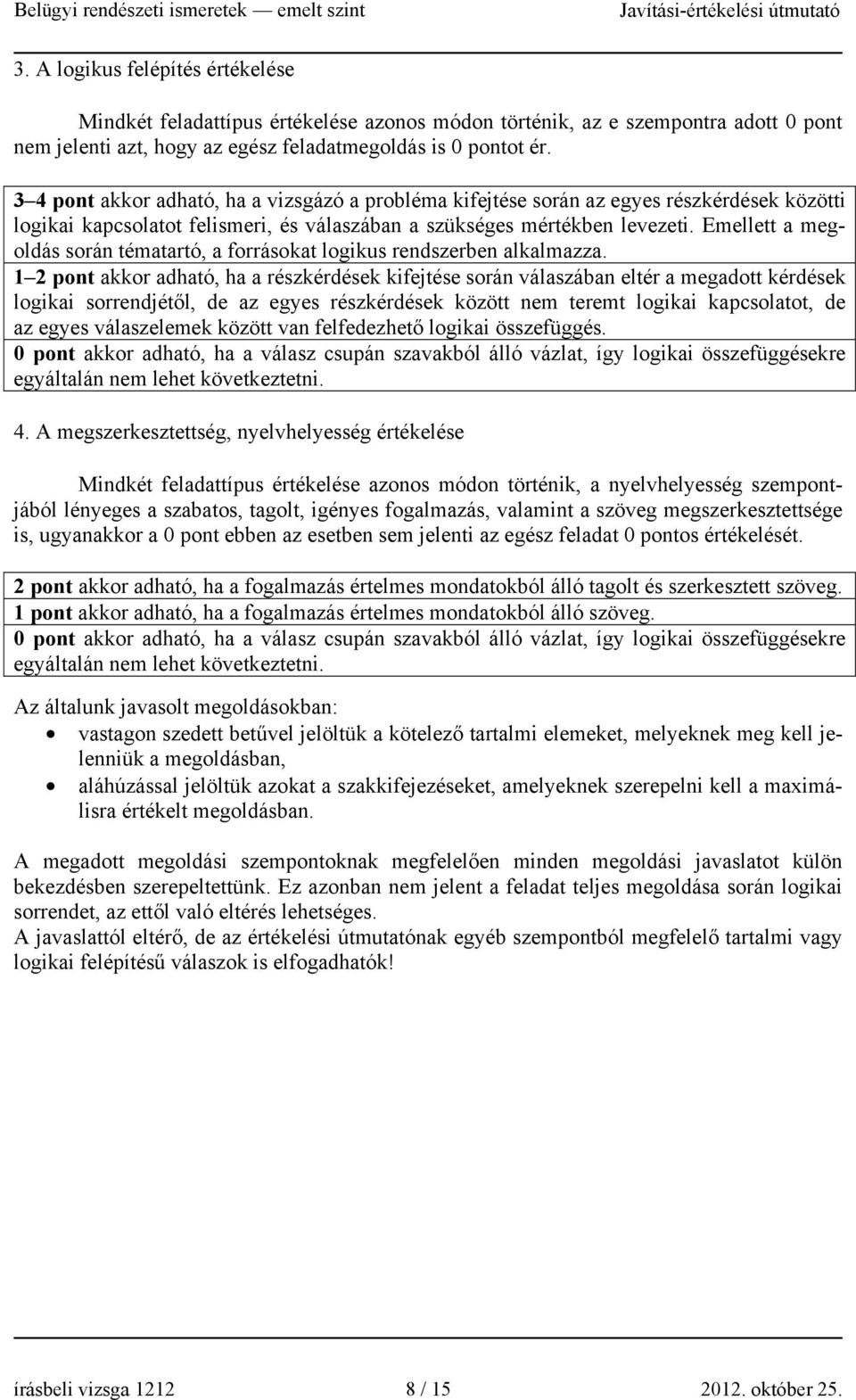 Belügyi rendészeti ismeretek — emelt szint Javítási-értékelési útmutató

3. A logikus felépítés értékelése

Mindkét feladattípus értékelése azonos módon történik, az e szempontra adott 0 pont nem jelenti azt, hogy az egész feladatmegoldás is 0 pontot ér.

3–4 pont akkor adható, ha a vizsgázó a probléma kifejtése során az egyes részkérdések közötti logikai kapcsolatot felismeri, és válaszában a szükséges mértékben levezeti. Emellett a megoldás során tématartó, a forrásokat logikus rendszerben alkalmazza.
1–2 pont akkor adható, ha a részkérdések kifejtése során válaszában eltér a megadott kérdések logikai sorrendjétől, de az egyes részkérdések között nem teremt logikai kapcsolatot, de az egyes válaszelemek között van felfedezhető logikai összefüggés.
0 pont akkor adható, ha a válasz csupán szavakból álló vázlat, így logikai összefüggésekre egyáltalán nem lehet következtetni.

4. A megszerkesztettség, nyelvhelyesség értékelése

Mindkét feladattípus értékelése azonos módon történik, a nyelvhelyesség szempontjából lényeges a szabatos, tagolt, igényes fogalmazás, valamint a szöveg megszerkesztettsége is, ugyanakkor a 0 pont ebben az esetben sem jelenti az egész feladat 0 pontos értékelését.

2 pont akkor adható, ha a fogalmazás értelmes mondatokból álló tagolt és szerkesztett szöveg.
1 pont akkor adható, ha a fogalmazás értelmes mondatokból álló szöveg.
0 pont akkor adható, ha a válasz csupán szavakból álló vázlat, így logikai összefüggésekre egyáltalán nem lehet következtetni.

Az általunk javasolt megoldásokban:
• vastagon szedett betűvel jelöltük a kötelező tartalmi elemeket, melyeknek meg kell jelenniük a megoldásban,
• aláhúzással jelöltük azokat a szakkifejezéseket, amelyeknek szerepelni kell a maximálisra értékelt megoldásban.

A megadott megoldási szempontoknak megfelelően minden megoldási javaslatot külön bekezdésben szerepeltettünk. Ez azonban nem jelent a feladat teljes megoldása során logikai sorrendet, az ettől való eltérés lehetséges.
A javaslattól eltérő, de az értékelési útmutatónak egyéb szempontból megfelelő tartalmi vagy logikai felépítésű válaszok is elfogadhatók!

írásbeli vizsga 1212 8 / 15 2012. október 25.